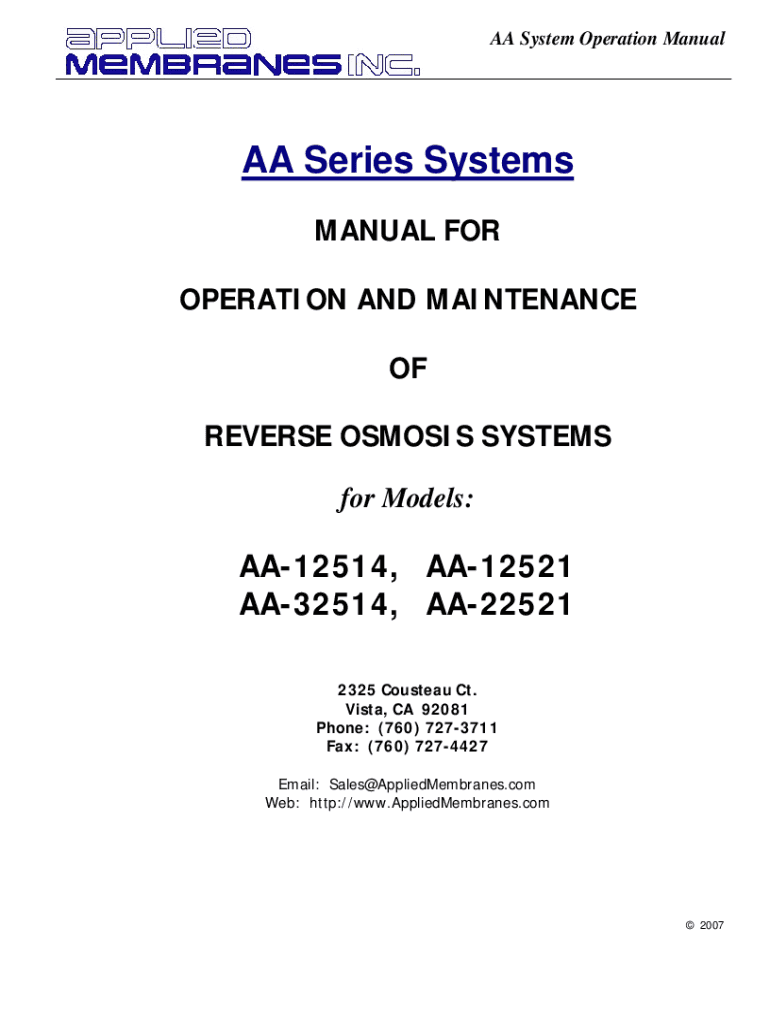 APPLIED MEMBRANES INC.

AA System Operation Manual

AA Series Systems

MANUAL FOR

OPERATION AND MAINTENANCE

OF

REVERSE OSMOSIS SYSTEMS

for Models:

AA-12514, AA-12521
AA-32514, AA-22521

2325 Cousteau Ct.
Vista, CA 92081
Phone: (760) 727-3711
Fax: (760) 727-4427

Email: Sales@AppliedMembranes.com
Web: http://www.AppliedMembranes.com

© 2007